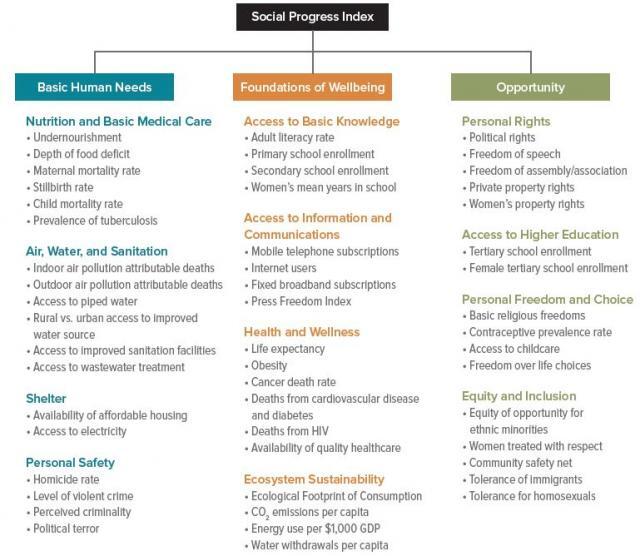 Social Progress Index

Basic Human Needs

Nutrition and Basic Medical Care
• Undernourishment
• Depth of food deficit
• Maternal mortality rate
• Stillbirth rate
• Child mortality rate
• Prevalence of tuberculosis

Air, Water, and Sanitation
• Indoor air pollution attributable deaths
• Outdoor air pollution attributable deaths
• Access to piped water
• Rural vs. urban access to improved water source
• Access to improved sanitation facilities
• Access to wastewater treatment

Shelter
• Availability of affordable housing
• Access to electricity

Personal Safety
• Homicide rate
• Level of violent crime
• Perceived criminality
• Political terror

Foundations of Wellbeing

Access to Basic Knowledge
• Adult literacy rate
• Primary school enrollment
• Secondary school enrollment
• Women's mean years in school

Access to Information and Communications
• Mobile telephone subscriptions
• Internet users
• Fixed broadband subscriptions
• Press Freedom Index

Health and Wellness
• Life expectancy
• Obesity
• Cancer death rate
• Deaths from cardiovascular disease and diabetes
• Deaths from HIV
• Availability of quality healthcare

Ecosystem Sustainability
• Ecological Footprint of Consumption
• $CO_2$ emissions per capita
• Energy use per $1,000 GDP
• Water withdrawals per capita

Opportunity

Personal Rights
• Political rights
• Freedom of speech
• Freedom of assembly/association
• Private property rights
• Women's property rights

Access to Higher Education
• Tertiary school enrollment
• Female tertiary school enrollment

Personal Freedom and Choice
• Basic religious freedoms
• Contraceptive prevalence rate
• Access to childcare
• Freedom over life choices

Equity and Inclusion
• Equity of opportunity for ethnic minorities
• Women treated with respect
• Community safety net
• Tolerance of immigrants
• Tolerance for homosexuals